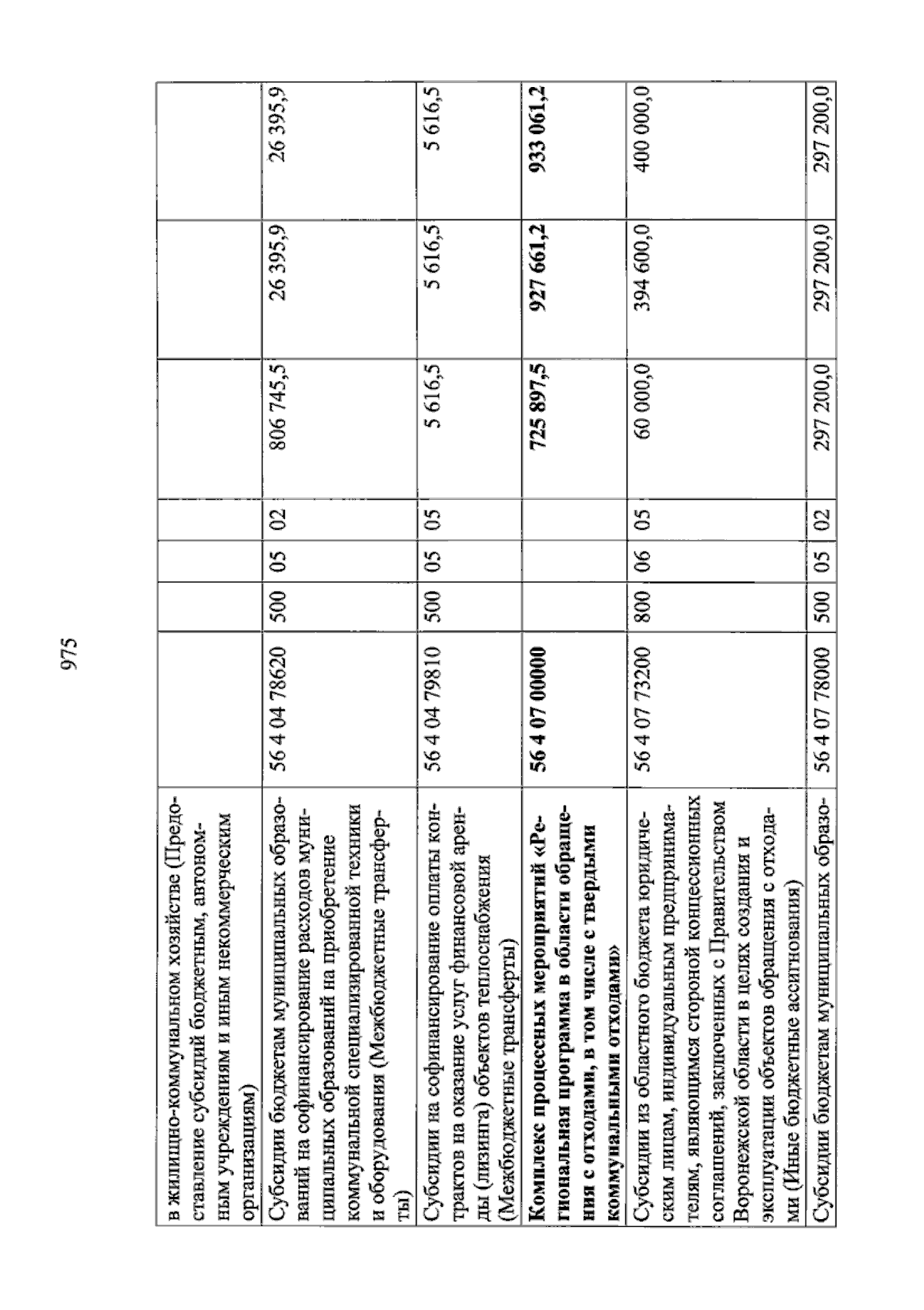 975

| в жилищно-коммунальном хозяйстве (Предоставление субсидий бюджетным, автономным учреждениям и иным некоммерческим организациям) | | | | | | | |
|---|---|---|---|---|---|---|---|
| Субсидии бюджетам муниципальных образований на софинансирование расходов муниципальных образований на приобретение коммунальной специализированной техники и оборудования (Межбюджетные трансферты) | 56 4 04 78620 | 500 | 05 | 02 | 806 745,5 | 26 395,9 | 26 395,9 |
| Субсидии на софинансирование оплаты контрактов на оказание услуг финансовой аренды (лизинга) объектов теплоснабжения (Межбюджетные трансферты) | 56 4 04 79810 | 500 | 05 | 05 | 5 616,5 | 5 616,5 | 5 616,5 |
| Комплекс процессных мероприятий «Региональная программа в области обращения с отходами, в том числе с твердыми коммунальными отходами» | 56 4 07 00000 | | | | 725 897,5 | 927 661,2 | 933 061,2 |
| Субсидии из областного бюджета юридическим лицам, индивидуальным предпринимателям, являющимся стороной концессионных соглашений, заключенных с Правительством Воронежской области в целях создания и эксплуатации объектов обращения с отходами (Иные бюджетные ассигнования) | 56 4 07 73200 | 800 | 06 | 05 | 60 000,0 | 394 600,0 | 400 000,0 |
| Субсидии бюджетам муниципальных образо- | 56 4 07 78000 | 500 | 05 | 02 | 297 200,0 | 297 200,0 | 297 200,0 |